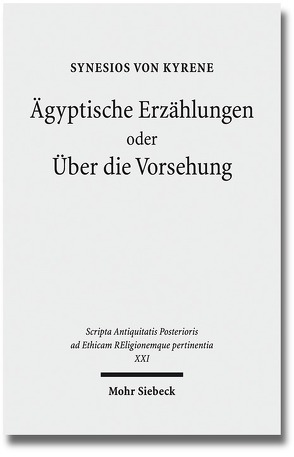 SYNESIOS VON KYRENE

Ägyptische Erzählungen
oder
Über die Vorsehung

Scripta Antiquitatis Posterioris
ad Ethicam REligionemque pertinentia
XXI

Mohr Siebeck